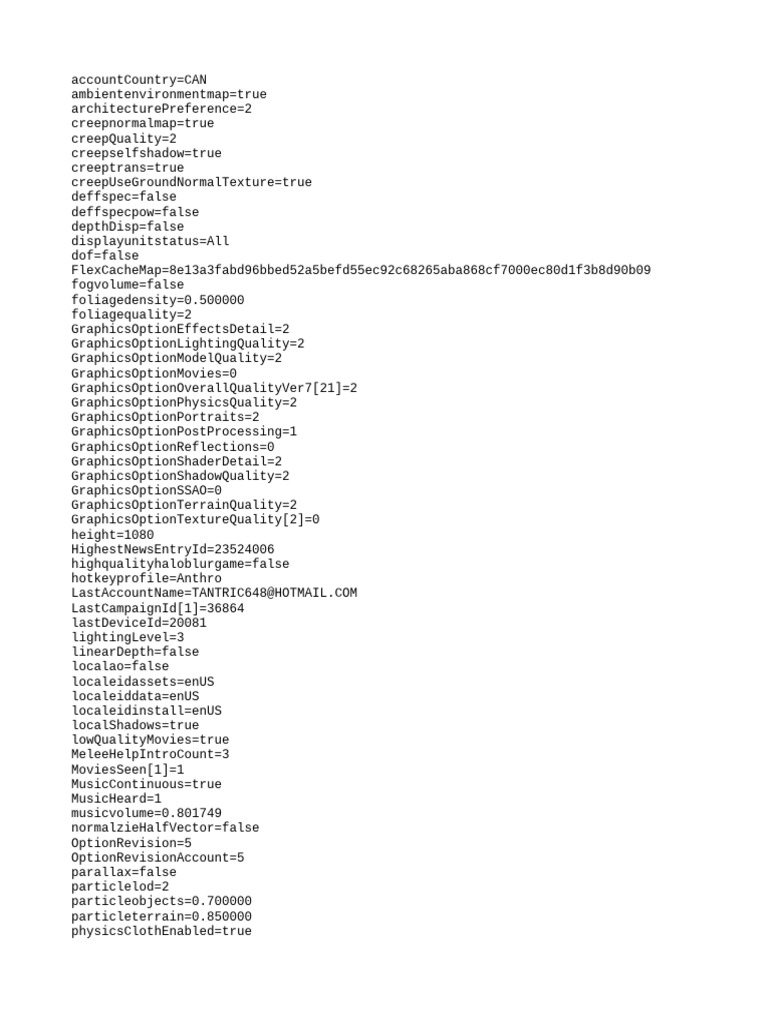 accountCountry=CAN
ambientenvironmentmap=true
architecturePreference=2
creepnormalmap=true
creepQuality=2
creepselfshadow=true
creeptrans=true
creepUseGroundNormalTexture=true
deffspec=false
deffspecpow=false
depthDisp=false
displayunitstatus=All
dof=false
FlexCacheMap=8e13a3fabd96bbed52a5befd55ec92c68265aba868cf7000ec80d1f3b8d90b09
fogvolume=false
foliagedensity=0.500000
foliagequality=2
GraphicsOptionEffectsDetail=2
GraphicsOptionLightingQuality=2
GraphicsOptionModelQuality=2
GraphicsOptionMovies=0
GraphicsOptionOverallQualityVer7[21]=2
GraphicsOptionPhysicsQuality=2
GraphicsOptionPortraits=2
GraphicsOptionPostProcessing=1
GraphicsOptionReflections=0
GraphicsOptionShaderDetail=2
GraphicsOptionShadowQuality=2
GraphicsOptionSSAO=0
GraphicsOptionTerrainQuality=2
GraphicsOptionTextureQuality[2]=0
height=1080
HighestNewsEntryId=23524006
highqualityhaloblurgame=false
hotkeyprofile=Anthro
LastAccountName=TANTRIC648@HOTMAIL.COM
LastCampaignId[1]=36864
lastDeviceId=20081
lightingLevel=3
linearDepth=false
localao=false
localeidassets=enUS
localeiddata=enUS
localeidinstall=enUS
localShadows=true
lowQualityMovies=true
MeleeHelpIntroCount=3
MoviesSeen[1]=1
MusicContinuous=true
MusicHeard=1
musicvolume=0.801749
normalzieHalfVector=false
OptionRevision=5
OptionRevisionAccount=5
parallax=false
particlelod=2
particleobjects=0.700000
particleterrain=0.850000
physicsClothEnabled=true